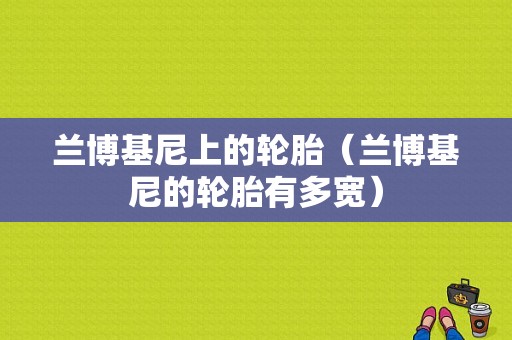 兰博基尼上的轮胎（兰博基尼的轮胎有多宽）